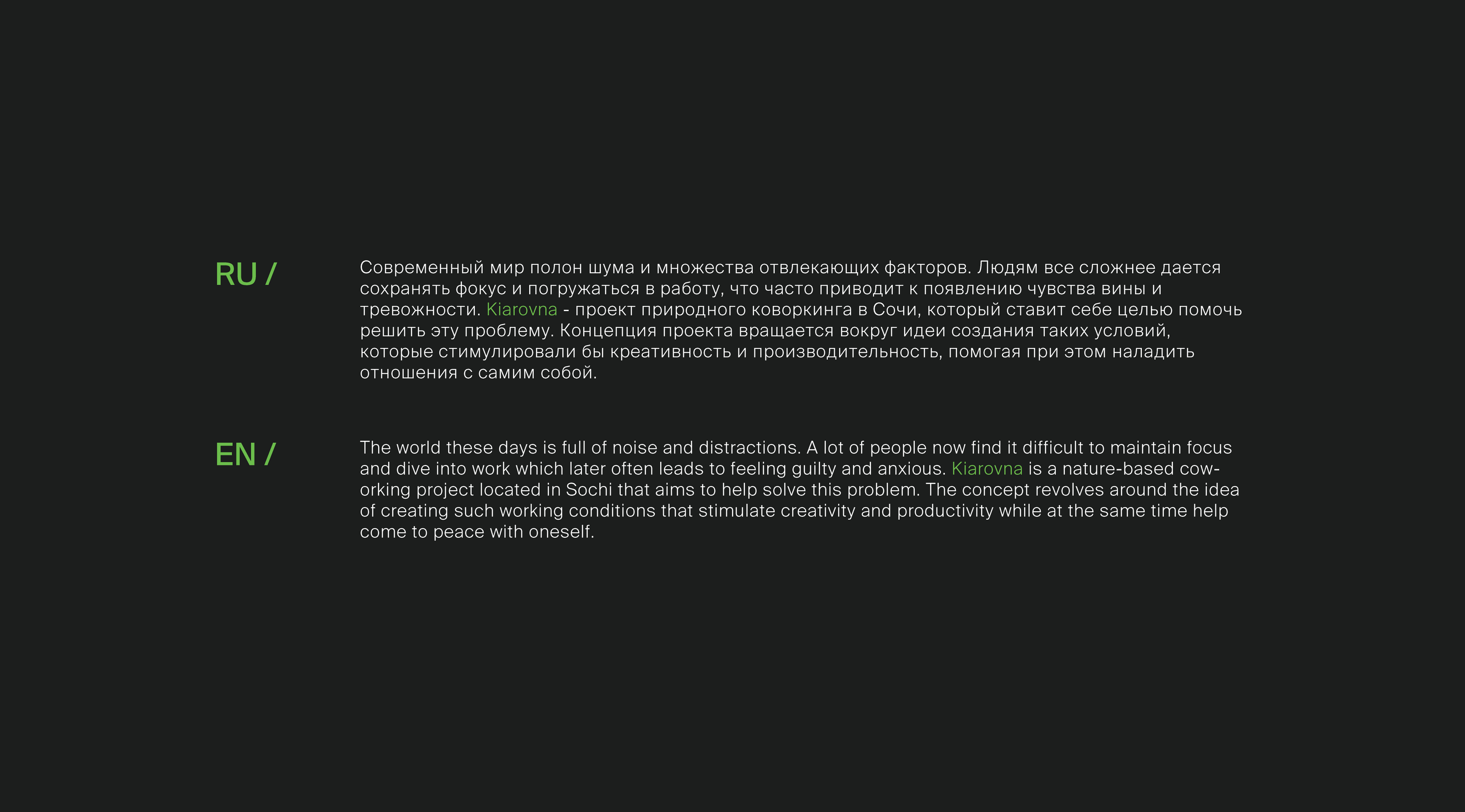 RU /

Современный мир полон шума и множества отвлекающих факторов. Людям все сложнее дается сохранять фокус и погружаться в работу, что часто приводит к появлению чувства вины и тревожности. Kiarovna - проект природного коворкинга в Сочи, который ставит себе целью помочь решить эту проблему. Концепция проекта вращается вокруг идеи создания таких условий, которые стимулировали бы креативность и производительность, помогая при этом наладить отношения с самим собой.

EN /

The world these days is full of noise and distractions. A lot of people now find it difficult to maintain focus and dive into work which later often leads to feeling guilty and anxious. Kiarovna is a nature-based coworking project located in Sochi that aims to help solve this problem. The concept revolves around the idea of creating such working conditions that stimulate creativity and productivity while at the same time help come to peace with oneself.